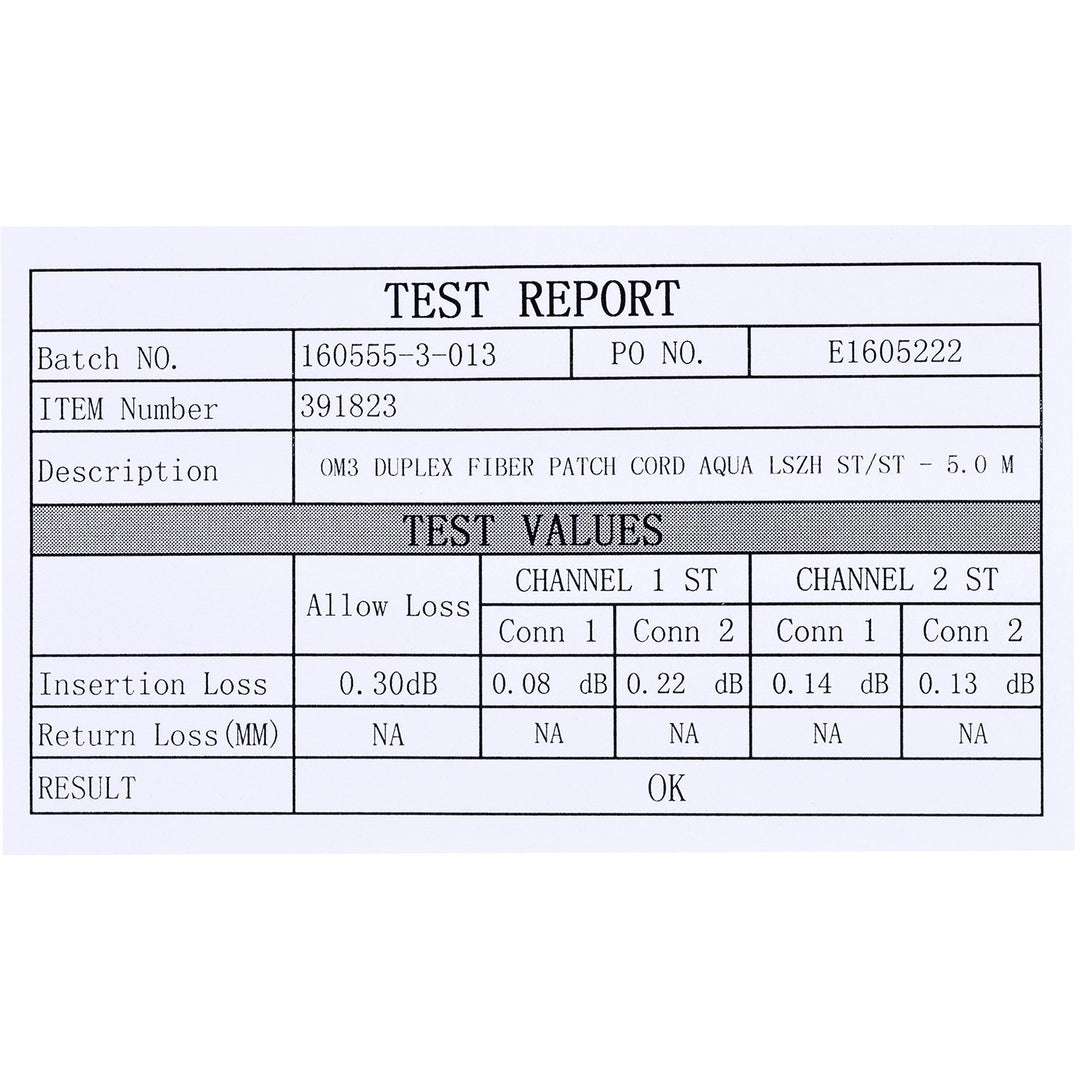 TEST REPORT

| Batch NO. | 160555-3-013 | PO NO. | E1605222 |
|---|---|---|---|
| ITEM Number | 391823 | | |
| Description | OM3 DUPLEX FIBER PATCH CORD AQUA LSZH ST/ST - 5.0 M | | |

TEST VALUES

| | Allow Loss | CHANNEL 1 ST Conn 1 | CHANNEL 1 ST Conn 2 | CHANNEL 2 ST Conn 1 | CHANNEL 2 ST Conn 2 |
|---|---|---|---|---|---|
| Insertion Loss | 0.30dB | 0.08 dB | 0.22 dB | 0.14 dB | 0.13 dB |
| Return Loss(MM) | NA | NA | NA | NA | NA |
| RESULT | OK | | | | |